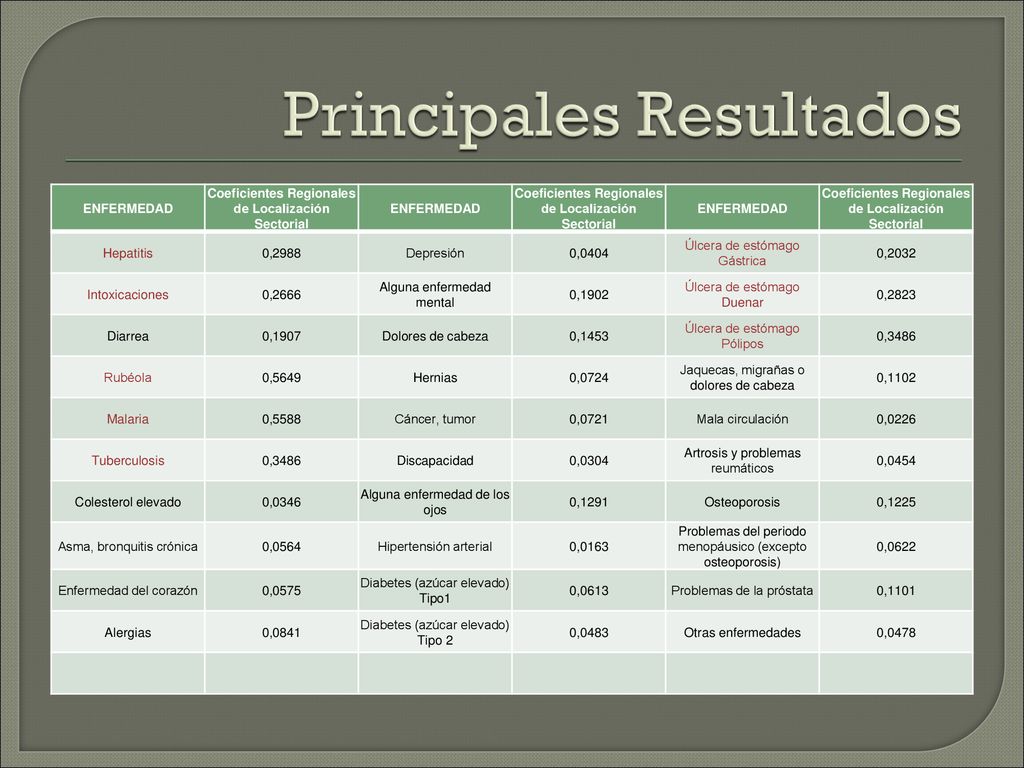 Principales Resultados

| ENFERMEDAD | Coeficientes Regionales de Localización Sectorial | ENFERMEDAD | Coeficientes Regionales de Localización Sectorial | ENFERMEDAD | Coeficientes Regionales de Localización Sectorial |
|---|---|---|---|---|---|
| Hepatitis | 0,2988 | Depresión | 0,0404 | Úlcera de estómago Gástrica | 0,2032 |
| Intoxicaciones | 0,2666 | Alguna enfermedad mental | 0,1902 | Úlcera de estómago Duenar | 0,2823 |
| Diarrea | 0,1907 | Dolores de cabeza | 0,1453 | Úlcera de estómago Pólipos | 0,3486 |
| Rubéola | 0,5649 | Hernias | 0,0724 | Jaquecas, migrañas o dolores de cabeza | 0,1102 |
| Malaria | 0,5588 | Cáncer, tumor | 0,0721 | Mala circulación | 0,0226 |
| Tuberculosis | 0,3486 | Discapacidad | 0,0304 | Artrosis y problemas reumáticos | 0,0454 |
| Colesterol elevado | 0,0346 | Alguna enfermedad de los ojos | 0,1291 | Osteoporosis | 0,1225 |
| Asma, bronquitis crónica | 0,0564 | Hipertensión arterial | 0,0163 | Problemas del periodo menopáusico (excepto osteoporosis) | 0,0622 |
| Enfermedad del corazón | 0,0575 | Diabetes (azúcar elevado) Tipo1 | 0,0613 | Problemas de la próstata | 0,1101 |
| Alergias | 0,0841 | Diabetes (azúcar elevado) Tipo 2 | 0,0483 | Otras enfermedades | 0,0478 |
| | | | | | |